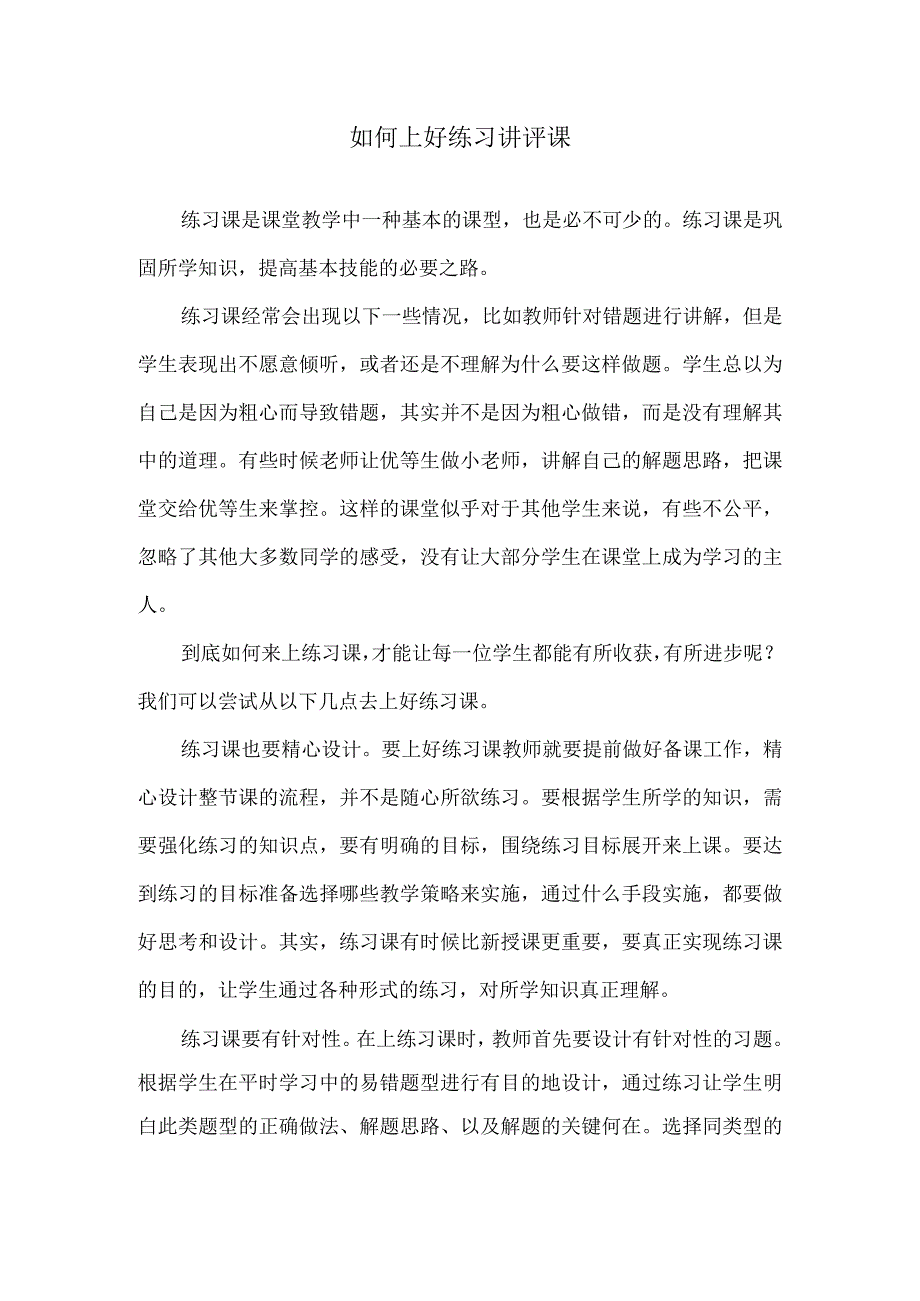 如何上好练习讲评课

练习课是课堂教学中一种基本的课型，也是必不可少的。练习课是巩固所学知识，提高基本技能的必要之路。

练习课经常会出现以下一些情况，比如教师针对错题进行讲解，但是学生表现出不愿意倾听，或者还是不理解为什么要这样做题。学生总以为自己是因为粗心而导致错题，其实并不是因为粗心做错，而是没有理解其中的道理。有些时候老师让优等生做小老师，讲解自己的解题思路，把课堂交给优等生来掌控。这样的课堂似乎对于其他学生来说，有些不公平，忽略了其他大多数同学的感受，没有让大部分学生在课堂上成为学习的主人。

到底如何来上练习课，才能让每一位学生都能有所收获，有所进步呢？我们可以尝试从以下几点去上好练习课。

练习课也要精心设计。要上好练习课教师就要提前做好备课工作，精心设计整节课的流程，并不是随心所欲练习。要根据学生所学的知识，需要强化练习的知识点，要有明确的目标，围绕练习目标展开来上课。要达到练习的目标准备选择哪些教学策略来实施，通过什么手段实施，都要做好思考和设计。其实，练习课有时候比新授课更重要，要真正实现练习课的目的，让学生通过各种形式的练习，对所学知识真正理解。

练习课要有针对性。在上练习课时，教师首先要设计有针对性的习题。根据学生在平时学习中的易错题型进行有目的地设计，通过练习让学生明白此类题型的正确做法、解题思路、以及解题的关键何在。选择同类型的